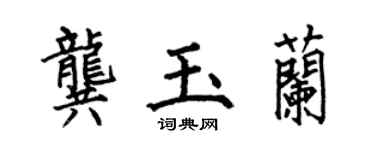 龔玉蘭

词典网